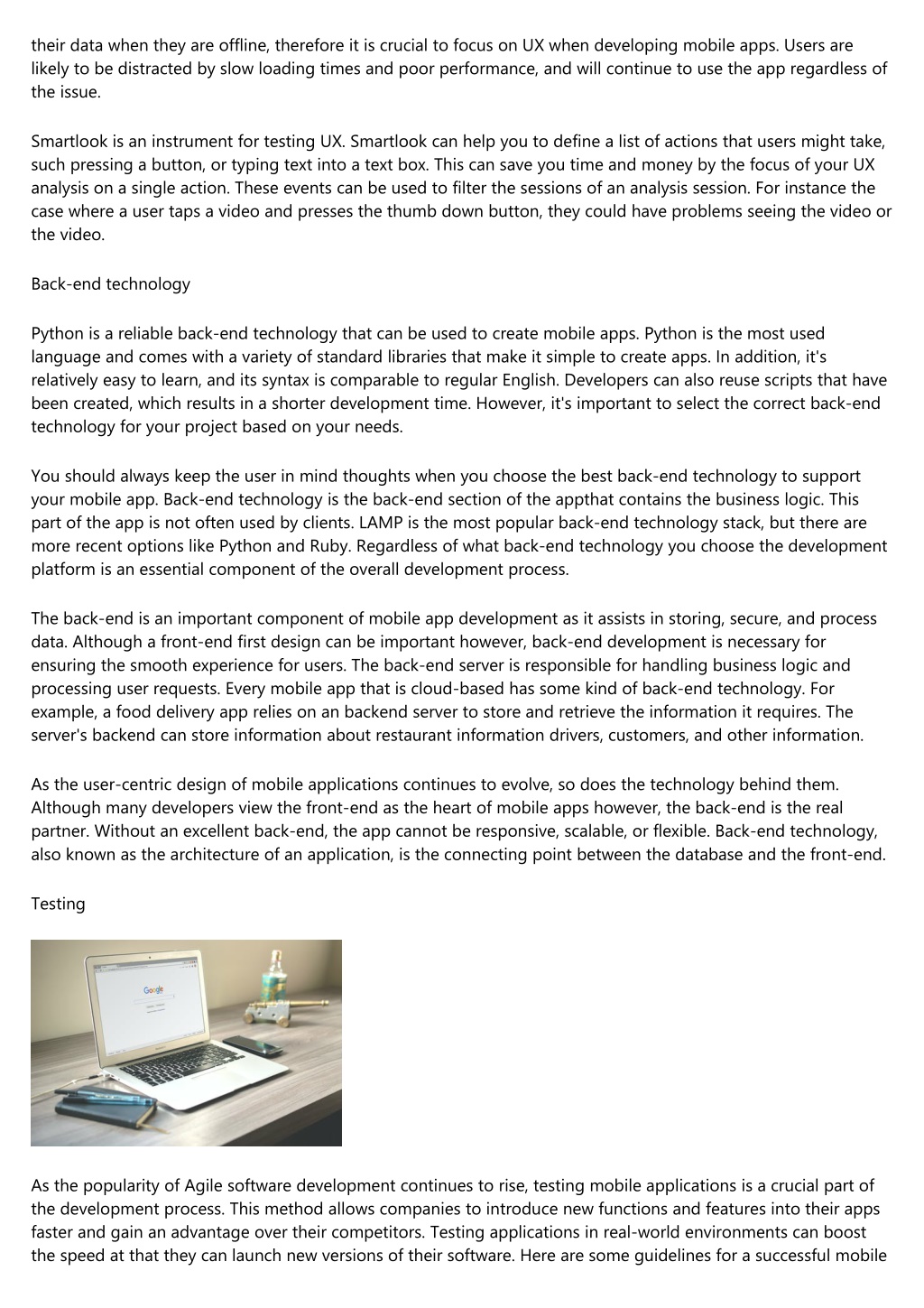 their data when they are offline, therefore it is crucial to focus on UX when developing mobile apps. Users are likely to be distracted by slow loading times and poor performance, and will continue to use the app regardless of the issue.

Smartlook is an instrument for testing UX. Smartlook can help you to define a list of actions that users might take, such pressing a button, or typing text into a text box. This can save you time and money by the focus of your UX analysis on a single action. These events can be used to filter the sessions of an analysis session. For instance the case where a user taps a video and presses the thumb down button, they could have problems seeing the video or the video.

Back-end technology

Python is a reliable back-end technology that can be used to create mobile apps. Python is the most used language and comes with a variety of standard libraries that make it simple to create apps. In addition, it's relatively easy to learn, and its syntax is comparable to regular English. Developers can also reuse scripts that have been created, which results in a shorter development time. However, it's important to select the correct back-end technology for your project based on your needs.

You should always keep the user in mind thoughts when you choose the best back-end technology to support your mobile app. Back-end technology is the back-end section of the appthat contains the business logic. This part of the app is not often used by clients. LAMP is the most popular back-end technology stack, but there are more recent options like Python and Ruby. Regardless of what back-end technology you choose the development platform is an essential component of the overall development process.

The back-end is an important component of mobile app development as it assists in storing, secure, and process data. Although a front-end first design can be important however, back-end development is necessary for ensuring the smooth experience for users. The back-end server is responsible for handling business logic and processing user requests. Every mobile app that is cloud-based has some kind of back-end technology. For example, a food delivery app relies on an backend server to store and retrieve the information it requires. The server's backend can store information about restaurant information drivers, customers, and other information.

As the user-centric design of mobile applications continues to evolve, so does the technology behind them. Although many developers view the front-end as the heart of mobile apps however, the back-end is the real partner. Without an excellent back-end, the app cannot be responsive, scalable, or flexible. Back-end technology, also known as the architecture of an application, is the connecting point between the database and the front-end.

Testing

Google

As the popularity of Agile software development continues to rise, testing mobile applications is a crucial part of the development process. This method allows companies to introduce new functions and features into their apps faster and gain an advantage over their competitors. Testing applications in real-world environments can boost the speed at that they can launch new versions of their software. Here are some guidelines for a successful mobile